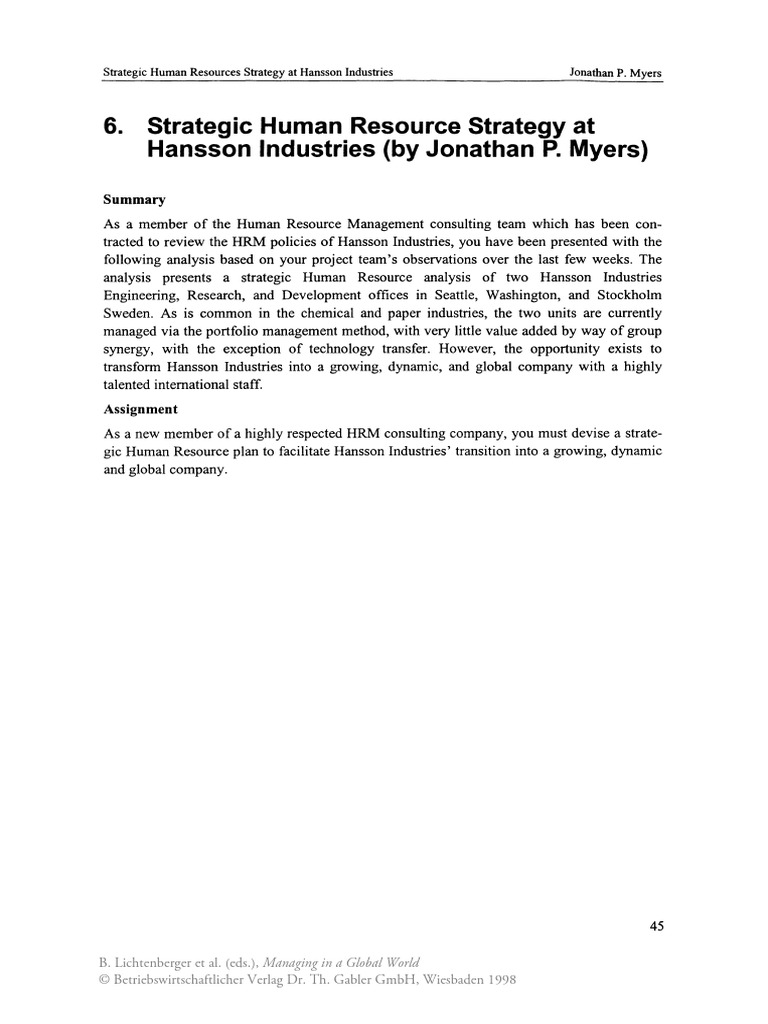 Strategic Human Resources Strategy at Hansson Industries

Jonathan P. Myers

6. Strategic Human Resource Strategy at Hansson Industries (by Jonathan P. Myers)

Summary

As a member of the Human Resource Management consulting team which has been contracted to review the HRM policies of Hansson Industries, you have been presented with the following analysis based on your project team's observations over the last few weeks. The analysis presents a strategic Human Resource analysis of two Hansson Industries Engineering, Research, and Development offices in Seattle, Washington, and Stockholm Sweden. As is common in the chemical and paper industries, the two units are currently managed via the portfolio management method, with very little value added by way of group synergy, with the exception of technology transfer. However, the opportunity exists to transform Hansson Industries into a growing, dynamic, and global company with a highly talented international staff.

Assignment

As a new member of a highly respected HRM consulting company, you must devise a strategic Human Resource plan to facilitate Hansson Industries' transition into a growing, dynamic and global company.

45

B. Lichtenberger et al. (eds.), Managing in a Global World
© Betriebswirtschaftlicher Verlag Dr. Th. Gabler GmbH, Wiesbaden 1998